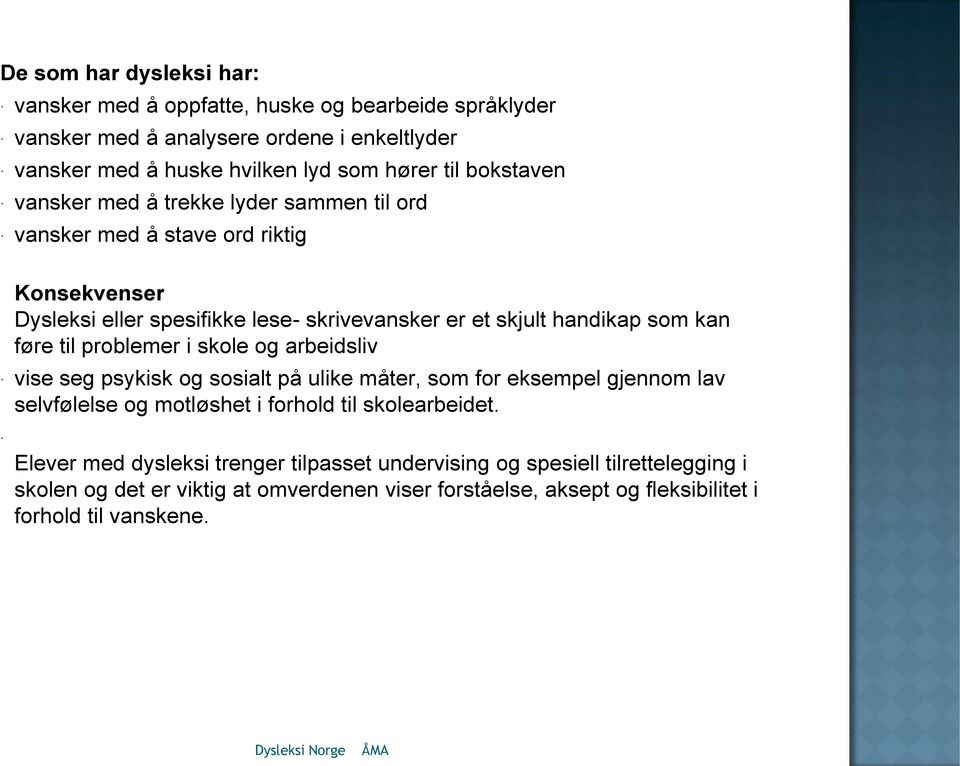 De som har dysleksi har:

· vansker med å oppfatte, huske og bearbeide språklyder
· vansker med å analysere ordene i enkeltlyder
· vansker med å huske hvilken lyd som hører til bokstaven
· vansker med å trekke lyder sammen til ord
· vansker med å stave ord riktig

Konsekvenser
Dysleksi eller spesifikke lese- skrivevansker er et skjult handikap som kan føre til problemer i skole og arbeidsliv

· vise seg psykisk og sosialt på ulike måter, som for eksempel gjennom lav selvfølelse og motløshet i forhold til skolearbeidet.

·

Elever med dysleksi trenger tilpasset undervising og spesiell tilrettelegging i skolen og det er viktig at omverdenen viser forståelse, aksept og fleksibilitet i forhold til vanskene.

Dysleksi Norge ÅMA